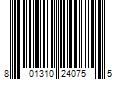 8 01310 24075 5